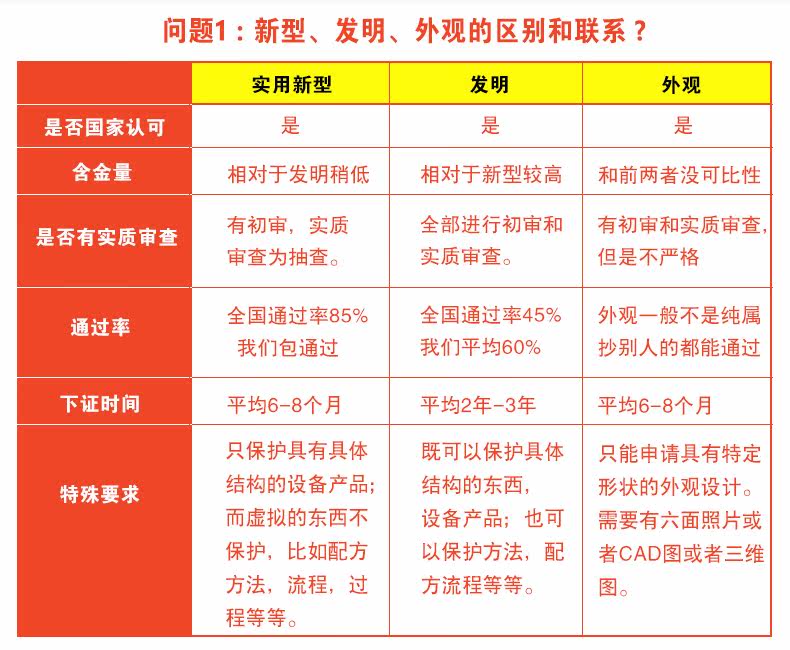 问题1：新型、发明、外观的区别和联系？

| | 实用新型 | 发明 | 外观 |
|---|---|---|---|
| 是否国家认可 | 是 | 是 | 是 |
| 含金量 | 相对于发明稍低 | 相对于新型较高 | 和前两者没可比性 |
| 是否有实质审查 | 有初审，实质审查为抽查。 | 全部进行初审和实质审查。 | 有初审和实质审查，但是不严格 |
| 通过率 | 全国通过率85% 我们包通过 | 全国通过率45% 我们平均60% | 外观一般不是纯属抄别人的都能通过 |
| 下证时间 | 平均6-8个月 | 平均2年-3年 | 平均6-8个月 |
| 特殊要求 | 只保护具有具体结构的设备产品；而虚拟的东西不保护，比如配方方法，流程，过程等等。 | 既可以保护具体结构的东西，设备产品；也可以保护方法，配方流程等等。 | 只能申请具有特定形状的外观设计。需要有六面照片或者CAD图或者三维图。 |